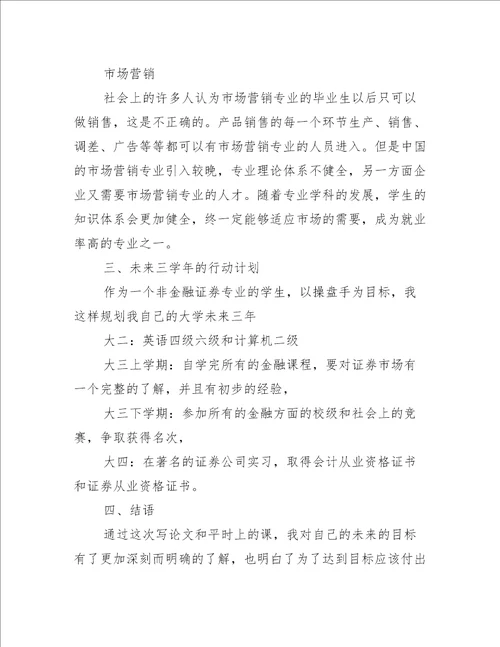 市场营销

社会上的许多人认为市场营销专业的毕业生以后只可以做销售，这是不正确的。产品销售的每一个环节生产、销售、调差、广告等等都可以有市场营销专业的人员进入。但是中国的市场营销专业引入较晚，专业理论体系不健全，另一方面企业又需要市场营销专业的人才。随着专业学科的发展，学生的知识体系会更加健全，终一定能够适应市场的需要，成为就业率高的专业之一。

三、未来三学年的行动计划

作为一个非金融证券专业的学生，以操盘手为目标，我这样规划我自己的大学未来三年

大二：英语四级六级和计算机二级

大三上学期：自学完所有的金融课程，要对证券市场有一个完整的了解，并且有初步的经验，

大三下学期：参加所有的金融方面的校级和社会上的竞赛，争取获得名次，

大四：在著名的证券公司实习，取得会计从业资格证书和证券从业资格证书。

四、结语

通过这次写论文和平时上的课，我对自己的未来的目标有了更加深刻而明确的了解，也明白了为了达到目标应该付出